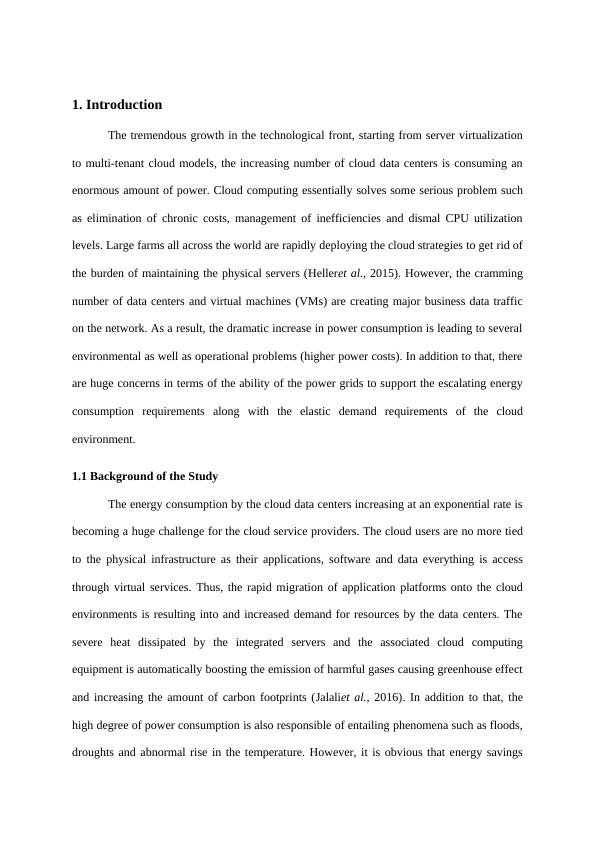 1. Introduction

The tremendous growth in the technological front, starting from server virtualization to multi-tenant cloud models, the increasing number of cloud data centers is consuming an enormous amount of power. Cloud computing essentially solves some serious problem such as elimination of chronic costs, management of inefficiencies and dismal CPU utilization levels. Large farms all across the world are rapidly deploying the cloud strategies to get rid of the burden of maintaining the physical servers (Helleret al., 2015). However, the cramming number of data centers and virtual machines (VMs) are creating major business data traffic on the network. As a result, the dramatic increase in power consumption is leading to several environmental as well as operational problems (higher power costs). In addition to that, there are huge concerns in terms of the ability of the power grids to support the escalating energy consumption requirements along with the elastic demand requirements of the cloud environment.

1.1 Background of the Study

The energy consumption by the cloud data centers increasing at an exponential rate is becoming a huge challenge for the cloud service providers. The cloud users are no more tied to the physical infrastructure as their applications, software and data everything is access through virtual services. Thus, the rapid migration of application platforms onto the cloud environments is resulting into and increased demand for resources by the data centers. The severe heat dissipated by the integrated servers and the associated cloud computing equipment is automatically boosting the emission of harmful gases causing greenhouse effect and increasing the amount of carbon footprints (Jalaliet al., 2016). In addition to that, the high degree of power consumption is also responsible of entailing phenomena such as floods, droughts and abnormal rise in the temperature. However, it is obvious that energy savings